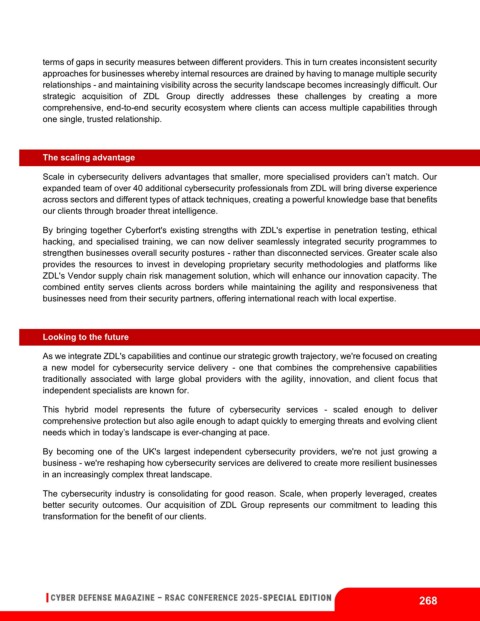 terms of gaps in security measures between different providers. This in turn creates inconsistent security approaches for businesses whereby internal resources are drained by having to manage multiple security relationships - and maintaining visibility across the security landscape becomes increasingly difficult. Our strategic acquisition of ZDL Group directly addresses these challenges by creating a more comprehensive, end-to-end security ecosystem where clients can access multiple capabilities through one single, trusted relationship.

The scaling advantage

Scale in cybersecurity delivers advantages that smaller, more specialised providers can't match. Our expanded team of over 40 additional cybersecurity professionals from ZDL will bring diverse experience across sectors and different types of attack techniques, creating a powerful knowledge base that benefits our clients through broader threat intelligence.

By bringing together Cyberfort's existing strengths with ZDL's expertise in penetration testing, ethical hacking, and specialised training, we can now deliver seamlessly integrated security programmes to strengthen businesses overall security postures - rather than disconnected services. Greater scale also provides the resources to invest in developing proprietary security methodologies and platforms like ZDL's Vendor supply chain risk management solution, which will enhance our innovation capacity. The combined entity serves clients across borders while maintaining the agility and responsiveness that businesses need from their security partners, offering international reach with local expertise.

Looking to the future

As we integrate ZDL's capabilities and continue our strategic growth trajectory, we're focused on creating a new model for cybersecurity service delivery - one that combines the comprehensive capabilities traditionally associated with large global providers with the agility, innovation, and client focus that independent specialists are known for.

This hybrid model represents the future of cybersecurity services - scaled enough to deliver comprehensive protection but also agile enough to adapt quickly to emerging threats and evolving client needs which in today's landscape is ever-changing at pace.

By becoming one of the UK's largest independent cybersecurity providers, we're not just growing a business - we're reshaping how cybersecurity services are delivered to create more resilient businesses in an increasingly complex threat landscape.

The cybersecurity industry is consolidating for good reason. Scale, when properly leveraged, creates better security outcomes. Our acquisition of ZDL Group represents our commitment to leading this transformation for the benefit of our clients.

CYBER DEFENSE MAGAZINE – RSAC CONFERENCE 2025-SPECIAL EDITION 268